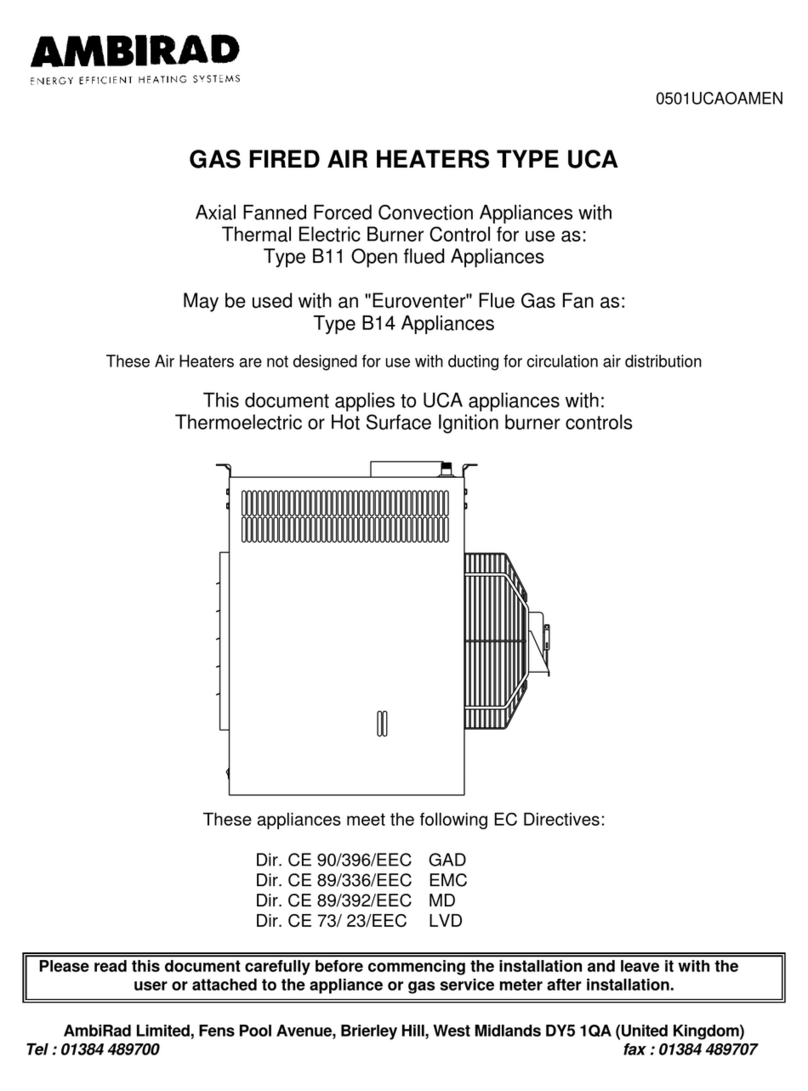 AMBIRAD
ENERGY EFFICIENT HEATING SYSTEMS

0501UCAOAMEN

GAS FIRED AIR HEATERS TYPE UCA

Axial Fanned Forced Convection Appliances with Thermal Electric Burner Control for use as: Type B11 Open flued Appliances

May be used with an "Euroventer" Flue Gas Fan as: Type B14 Appliances

These Air Heaters are not designed for use with ducting for circulation air distribution

This document applies to UCA appliances with: Thermoelectric or Hot Surface Ignition burner controls

These appliances meet the following EC Directives:

Dir. CE 90/396/EEC GAD
Dir. CE 89/336/EEC EMC
Dir. CE 89/392/EEC MD
Dir. CE 73/ 23/EEC LVD

Please read this document carefully before commencing the installation and leave it with the user or attached to the appliance or gas service meter after installation.

AmbiRad Limited, Fens Pool Avenue, Brierley Hill, West Midlands DY5 1QA (United Kingdom)
Tel : 01384 489700
fax : 01384 489707